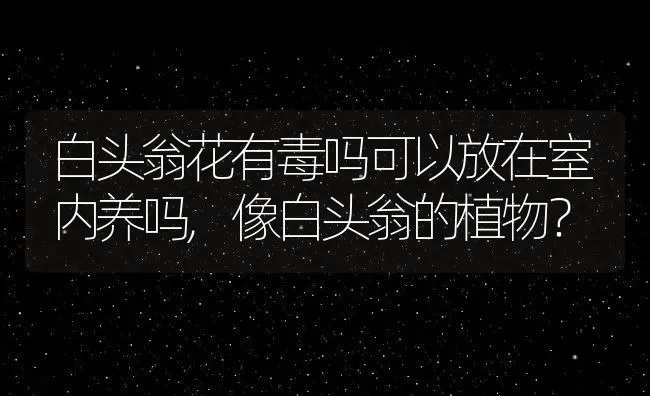 白头翁花有毒吗可以放在室内养吗，像白头翁的植物？